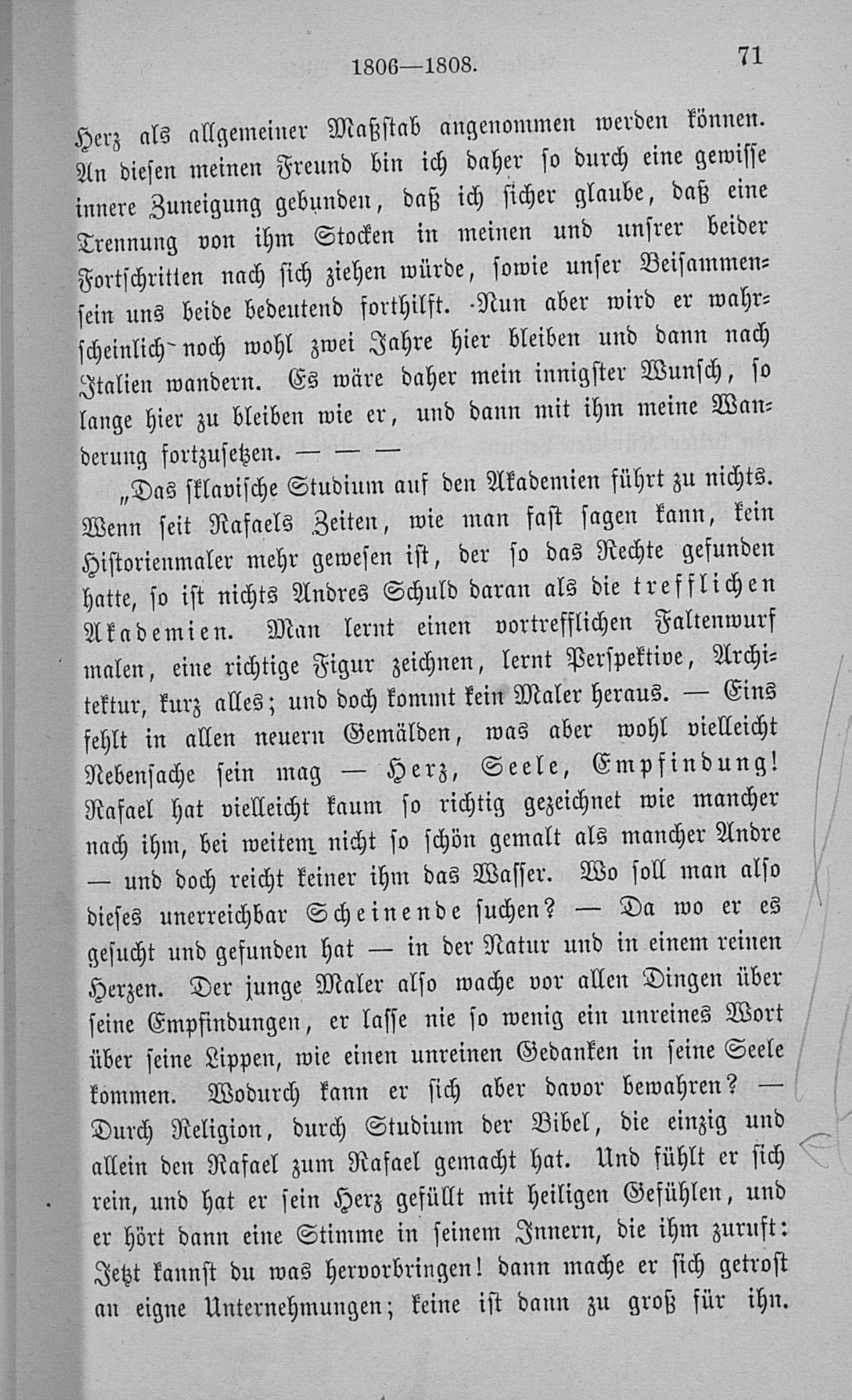 1806—1808. 71

Herz als allgemeiner Maßstab angenommen werden können. An diesen meinen Freund bin ich daher so durch eine gewisse innere Zuneigung gebunden, daß ich sicher glaube, daß eine Trennung von ihm Stocken in meinen und unsrer beider Fortschritten nach sich ziehen würde, sowie unser Beisammensein uns beide bedeutend forthilft. Nun aber wird er wahrscheinlich noch wohl zwei Jahre hier bleiben und dann nach Italien wandern. Es wäre daher mein innigster Wunsch, so lange hier zu bleiben wie er, und dann mit ihm meine Wanderung fortzusetzen. — — —

„Das sklavische Studium auf den Akademien führt zu nichts. Wenn seit Rafaels Zeiten, wie man fast sagen kann, kein Historienmaler mehr gewesen ist, der so das Rechte gefunden hatte, so ist nichts Andres Schuld daran als die trefflichen Akademien. Man lernt einen vortrefflichen Faltenwurf malen, eine richtige Figur zeichnen, lernt Perspektive, Architektur, kurz alles; und doch kommt kein Maler heraus. — Eins fehlt in allen neuern Gemälden, was aber wohl vielleicht Nebensache sein mag — Herz, Seele, Empfindung! Rafael hat vielleicht kaum so richtig gezeichnet wie mancher nach ihm, bei weitem nicht so schön gemalt als mancher Andre — und doch reicht keiner ihm das Wasser. Wo soll man also dieses unerreichbar Scheinende suchen? — Da wo er es gesucht und gefunden hat — in der Natur und in einem reinen Herzen. Der junge Maler also wache vor allen Dingen über seine Empfindungen, er lasse nie so wenig ein unreines Wort über seine Lippen, wie einen unreinen Gedanken in seine Seele kommen. Wodurch kann er sich aber davor bewahren? — Durch Religion, durch Studium der Bibel, die einzig und allein den Rafael zum Rafael gemacht hat. Und fühlt er sich rein, und hat er sein Herz gefüllt mit heiligen Gefühlen, und er hört dann eine Stimme in seinem Innern, die ihm zuruft: Jetzt kannst du was hervorbringen! dann mache er sich getrost an eigne Unternehmungen; keine ist dann zu groß für ihn.